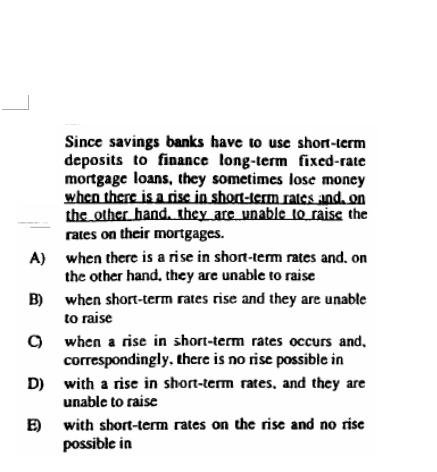 Since savings banks have to use short-term deposits to finance long-term fixed-rate mortgage loans, they sometimes lose money when there is a rise in short-term rates and, on the other hand, they are unable to raise the rates on their mortgages.

A) when there is a rise in short-term rates and, on the other hand, they are unable to raise

B) when short-term rates rise and they are unable to raise

C) when a rise in short-term rates occurs and, correspondingly, there is no rise possible in

D) with a rise in short-term rates, and they are unable to raise

E) with short-term rates on the rise and no rise possible in